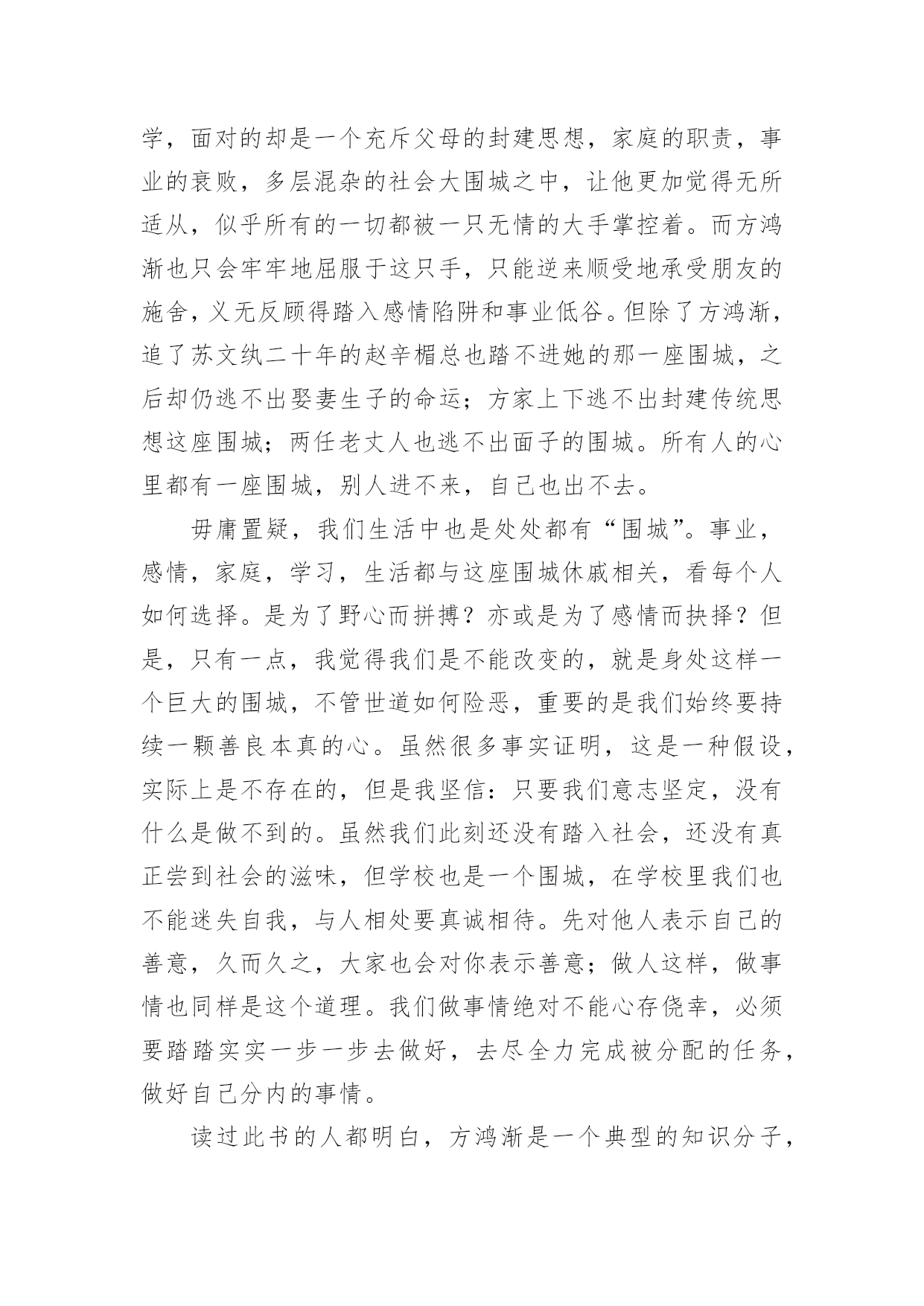 学，面对的却是一个充斥父母的封建思想，家庭的职责，事业的衰败，多层混杂的社会大围城之中，让他更加觉得无所适从，似乎所有的一切都被一只无情的大手掌控着。而方鸿渐也只会牢牢地屈服于这只手，只能逆来顺受地承受朋友的施舍，义无反顾得踏入感情陷阱和事业低谷。但除了方鸿渐，追了苏文纨二十年的赵辛楣总也踏不进她的那一座围城，之后却仍逃不出娶妻生子的命运；方家上下逃不出封建传统思想这座围城；两任老丈人也逃不出面子的围城。所有人的心里都有一座围城，别人进不来，自己也出不去。

毋庸置疑，我们生活中也是处处都有“围城”。事业，感情，家庭，学习，生活都与这座围城休戚相关，看每个人如何选择。是为了野心而拼搏？亦或是为了感情而抉择？但是，只有一点，我觉得我们是不能改变的，就是身处这样一个巨大的围城，不管世道如何险恶，重要的是我们始终要持续一颗善良本真的心。虽然很多事实证明，这是一种假设，实际上是不存在的，但是我坚信：只要我们意志坚定，没有什么是做不到的。虽然我们此刻还没有踏入社会，还没有真正尝到社会的滋味，但学校也是一个围城，在学校里我们也不能迷失自我，与人相处要真诚相待。先对他人表示自己的善意，久而久之，大家也会对你表示善意；做人这样，做事情也同样是这个道理。我们做事情绝对不能心存侥幸，必须要踏踏实实一步一步去做好，去尽全力完成被分配的任务，做好自己分内的事情。

读过此书的人都明白，方鸿渐是一个典型的知识分子，